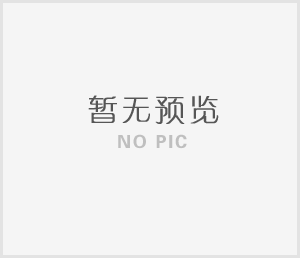 暂无预览
NO PIC